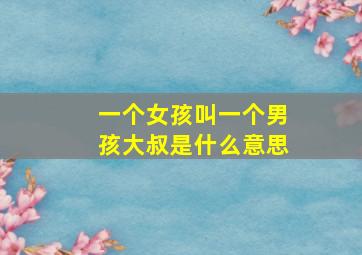 一个女孩叫一个男孩大叔是什么意思